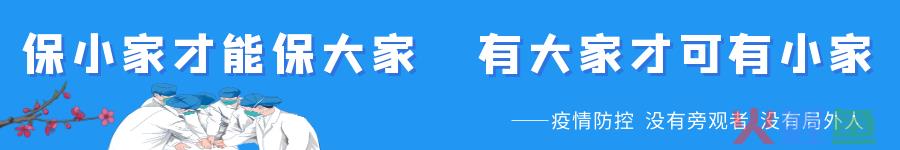 保小家才能保大家　有大家才可有小家

——疫情防控 没有旁观者 没有局外人